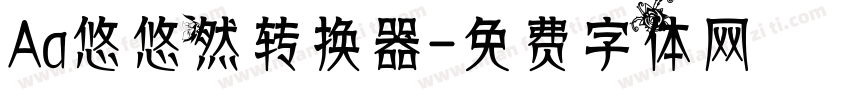 Aa悠悠然转换器-免费字体网